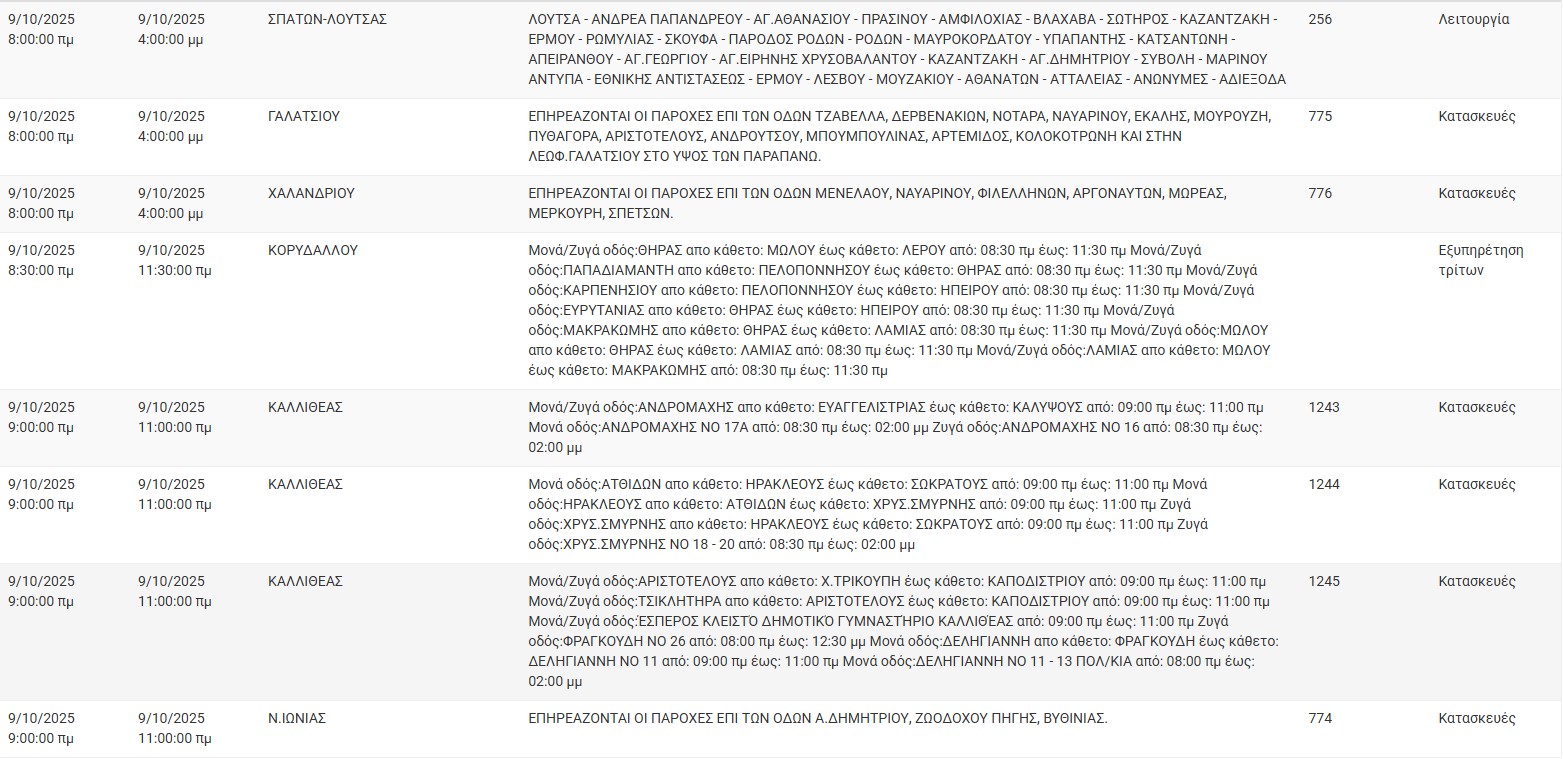 | | | | | | |
|---|---|---|---|---|---|
| 9/10/2025 8:00:00 πμ | 9/10/2025 4:00:00 μμ | ΣΠΑΤΩΝ-ΛΟΥΤΣΑΣ | ΛΟΥΤΣΑ - ΑΝΔΡΕΑ ΠΑΠΑΝΔΡΕΟΥ - ΑΓ.ΑΘΑΝΑΣΙΟΥ - ΠΡΑΣΙΝΟΥ - ΑΜΦΙΛΟΧΙΑΣ - ΒΛΑΧΑΒΑ - ΣΩΤΗΡΟΣ - ΚΑΖΑΝΤΖΑΚΗ - ΕΡΜΟΥ - ΡΩΜΥΛΙΑΣ - ΣΚΟΥΦΑ - ΠΑΡΟΔΟΣ ΡΟΔΩΝ - ΡΟΔΩΝ - ΜΑΥΡΟΚΟΡΔΑΤΟΥ - ΥΠΑΠΑΝΤΗΣ - ΚΑΤΣΑΝΤΩΝΗ - ΑΠΕΙΡΑΝΘΟΥ - ΑΓ.ΓΕΩΡΓΙΟΥ - ΑΓ.ΕΙΡΗΝΗΣ ΧΡΥΣΟΒΑΛΑΝΤΟΥ - ΚΑΖΑΝΤΖΑΚΗ - ΑΓ.ΔΗΜΗΤΡΙΟΥ - ΣΥΒΟΛΗ - ΜΑΡΙΝΟΥ ΑΝΤΥΠΑ - ΕΘΝΙΚΗΣ ΑΝΤΙΣΤΑΣΕΩΣ - ΕΡΜΟΥ - ΛΕΣΒΟΥ - ΜΟΥΖΑΚΙΟΥ - ΑΘΑΝΑΤΩΝ - ΑΤΤΑΛΕΙΑΣ - ΑΝΩΝΥΜΕΣ - ΑΔΙΕΞΟΔΑ | 256 | Λειτουργία |
| 9/10/2025 8:00:00 πμ | 9/10/2025 4:00:00 μμ | ΓΑΛΑΤΣΙΟΥ | ΕΠΗΡΕΑΖΟΝΤΑΙ ΟΙ ΠΑΡΟΧΕΣ ΕΠΙ ΤΩΝ ΟΔΩΝ ΤΖΑΒΕΛΛΑ, ΔΕΡΒΕΝΑΚΙΩΝ, ΝΟΤΑΡΑ, ΝΑΥΑΡΙΝΟΥ, ΕΚΑΛΗΣ, ΜΟΥΡΟΥΖΗ, ΠΥΘΑΓΟΡΑ, ΑΡΙΣΤΟΤΕΛΟΥΣ, ΑΝΔΡΟΥΤΣΟΥ, ΜΠΟΥΜΠΟΥΛΙΝΑΣ, ΑΡΤΕΜΙΔΟΣ, ΚΟΛΟΚΟΤΡΩΝΗ ΚΑΙ ΣΤΗΝ ΛΕΩΦ.ΓΑΛΑΤΣΙΟΥ ΣΤΟ ΥΨΟΣ ΤΩΝ ΠΑΡΑΠΑΝΩ. | 775 | Κατασκευές |
| 9/10/2025 8:00:00 πμ | 9/10/2025 4:00:00 μμ | ΧΑΛΑΝΔΡΙΟΥ | ΕΠΗΡΕΑΖΟΝΤΑΙ ΟΙ ΠΑΡΟΧΕΣ ΕΠΙ ΤΩΝ ΟΔΩΝ ΜΕΝΕΛΑΟΥ, ΝΑΥΑΡΙΝΟΥ, ΦΙΛΕΛΛΗΝΩΝ, ΑΡΓΟΝΑΥΤΩΝ, ΜΩΡΕΑΣ, ΜΕΡΚΟΥΡΗ, ΣΠΕΤΣΩΝ. | 776 | Κατασκευές |
| 9/10/2025 8:30:00 πμ | 9/10/2025 11:30:00 πμ | ΚΟΡΥΔΑΛΛΟΥ | Μονά/Ζυγά οδός:ΘΗΡΑΣ απο κάθετο: ΜΩΛΟΥ έως κάθετο: ΛΕΡΟΥ από: 08:30 πμ έως: 11:30 πμ Μονά/Ζυγά οδός:ΠΑΠΑΔΙΑΜΑΝΤΗ απο κάθετο: ΠΕΛΟΠΟΝΝΗΣΟΥ έως κάθετο: ΘΗΡΑΣ από: 08:30 πμ έως: 11:30 πμ Μονά/Ζυγά οδός:ΚΑΡΠΕΝΗΣΙΟΥ απο κάθετο: ΠΕΛΟΠΟΝΝΗΣΟΥ έως κάθετο: ΗΠΕΙΡΟΥ από: 08:30 πμ έως: 11:30 πμ Μονά/Ζυγά οδός:ΕΥΡΥΤΑΝΙΑΣ απο κάθετο: ΘΗΡΑΣ έως κάθετο: ΗΠΕΙΡΟΥ από: 08:30 πμ έως: 11:30 πμ Μονά/Ζυγά οδός:ΜΑΚΡΑΚΩΜΗΣ απο κάθετο: ΘΗΡΑΣ έως κάθετο: ΛΑΜΙΑΣ από: 08:30 πμ έως: 11:30 πμ Μονά/Ζυγά οδός:ΜΩΛΟΥ απο κάθετο: ΘΗΡΑΣ έως κάθετο: ΛΑΜΙΑΣ από: 08:30 πμ έως: 11:30 πμ Μονά/Ζυγά οδός:ΛΑΜΙΑΣ απο κάθετο: ΜΩΛΟΥ έως κάθετο: ΜΑΚΡΑΚΩΜΗΣ από: 08:30 πμ έως: 11:30 πμ | | Εξυπηρέτηση τρίτων |
| 9/10/2025 9:00:00 πμ | 9/10/2025 11:00:00 πμ | ΚΑΛΛΙΘΕΑΣ | Μονά/Ζυγά οδός:ΑΝΔΡΟΜΑΧΗΣ απο κάθετο: ΕΥΑΓΓΕΛΙΣΤΡΙΑΣ έως κάθετο: ΚΑΛΥΨΟΥΣ από: 09:00 πμ έως: 11:00 πμ Μονά οδός:ΑΝΔΡΟΜΑΧΗΣ ΝΟ 17Α από: 08:30 πμ έως: 02:00 μμ Ζυγά οδός:ΑΝΔΡΟΜΑΧΗΣ ΝΟ 16 από: 08:30 πμ έως: 02:00 μμ | 1243 | Κατασκευές |
| 9/10/2025 9:00:00 πμ | 9/10/2025 11:00:00 πμ | ΚΑΛΛΙΘΕΑΣ | Μονά οδός:ΑΤΘΙΔΩΝ απο κάθετο: ΗΡΑΚΛΕΟΥΣ έως κάθετο: ΣΩΚΡΑΤΟΥΣ από: 09:00 πμ έως: 11:00 πμ Μονά οδός:ΗΡΑΚΛΕΟΥΣ απο κάθετο: ΑΤΘΙΔΩΝ έως κάθετο: ΧΡΥΣ.ΣΜΥΡΝΗΣ από: 09:00 πμ έως: 11:00 πμ Ζυγά οδός:ΧΡΥΣ.ΣΜΥΡΝΗΣ απο κάθετο: ΗΡΑΚΛΕΟΥΣ έως κάθετο: ΣΩΚΡΑΤΟΥΣ από: 09:00 πμ έως: 11:00 πμ Ζυγά οδός:ΧΡΥΣ.ΣΜΥΡΝΗΣ ΝΟ 18 - 20 από: 08:30 πμ έως: 02:00 μμ | 1244 | Κατασκευές |
| 9/10/2025 9:00:00 πμ | 9/10/2025 11:00:00 πμ | ΚΑΛΛΙΘΕΑΣ | Μονά/Ζυγά οδός:ΑΡΙΣΤΟΤΕΛΟΥΣ απο κάθετο: Χ.ΤΡΙΚΟΥΠΗ έως κάθετο: ΚΑΠΟΔΙΣΤΡΙΟΥ από: 09:00 πμ έως: 11:00 πμ Μονά/Ζυγά οδός:ΤΣΙΚΛΗΤΗΡΑ απο κάθετο: ΑΡΙΣΤΟΤΕΛΟΥΣ έως κάθετο: ΚΑΠΟΔΙΣΤΡΙΟΥ από: 09:00 πμ έως: 11:00 πμ Μονά/Ζυγά οδός:ΕΣΠΕΡΟΣ ΚΛΕΙΣΤΟ ΔΗΜΟΤΙΚΟ ΓΥΜΝΑΣΤΗΡΙΟ ΚΑΛΛΙΘΕΑΣ από: 09:00 πμ έως: 11:00 πμ Ζυγά οδός:ΦΡΑΓΚΟΥΔΗ ΝΟ 26 από: 08:00 πμ έως: 12:30 μμ Μονά οδός:ΔΕΛΗΓΙΑΝΝΗ απο κάθετο: ΦΡΑΓΚΟΥΔΗ έως κάθετο: ΔΕΛΗΓΙΑΝΝΗ ΝΟ 11 από: 09:00 πμ έως: 11:00 πμ Μονά οδός:ΔΕΛΗΓΙΑΝΝΗ ΝΟ 11 - 13 ΠΟΛ/ΚΙΑ από: 08:00 πμ έως: 02:00 μμ | 1245 | Κατασκευές |
| 9/10/2025 9:00:00 πμ | 9/10/2025 11:00:00 πμ | Ν.ΙΩΝΙΑΣ | ΕΠΗΡΕΑΖΟΝΤΑΙ ΟΙ ΠΑΡΟΧΕΣ ΕΠΙ ΤΩΝ ΟΔΩΝ Α.ΔΗΜΗΤΡΙΟΥ, ΖΩΟΔΟΧΟΥ ΠΗΓΗΣ, ΒΥΘΙΝΙΑΣ. | 774 | Κατασκευές |